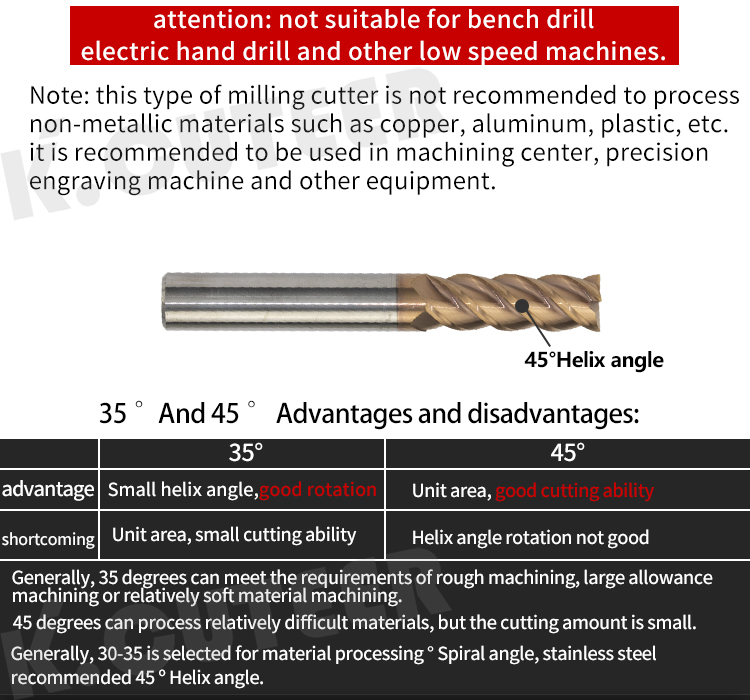 attention: not suitable for bench drill electric hand drill and other low speed machines.

Note: this type of milling cutter is not recommended to process non-metallic materials such as copper, aluminum, plastic, etc. it is recommended to be used in machining center, precision engraving machine and other equipment.

K.CUTEER

45°Helix angle

35 ° And 45 ° Advantages and disadvantages:

| | 35° | 45° |
|---|---|---|
| advantage | Small helix angle,good rotation | Unit area, good cutting ability |
| shortcoming | Unit area, small cutting ability | Helix angle rotation not good |

Generally, 35 degrees can meet the requirements of rough machining, large allowance machining or relatively soft material machining.

45 degrees can process relatively difficult materials, but the cutting amount is small.

Generally, 30-35 is selected for material processing ° Spiral angle, stainless steel recommended 45 ° Helix angle.

K.CUTEER